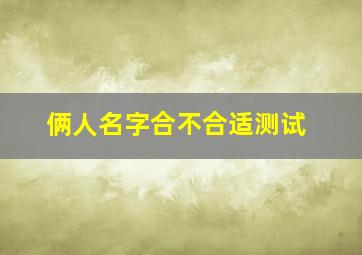 俩人名字合不合适测试